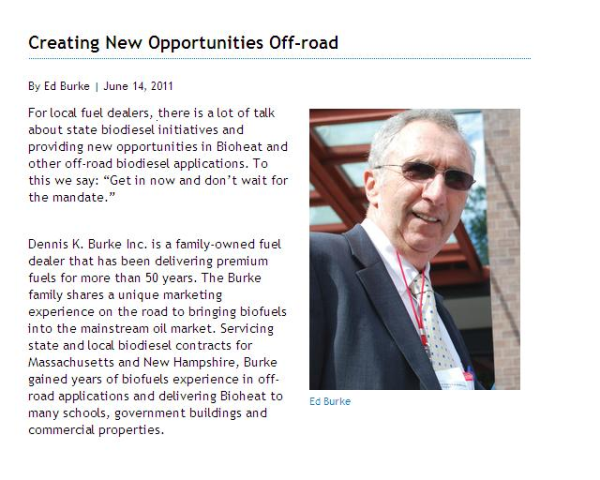 Creating New Opportunities Off-road

By Ed Burke | June 14, 2011

For local fuel dealers, there is a lot of talk about state biodiesel initiatives and providing new opportunities in Bioheat and other off-road biodiesel applications. To this we say: “Get in now and don’t wait for the mandate.”

Dennis K. Burke Inc. is a family-owned fuel dealer that has been delivering premium fuels for more than 50 years. The Burke family shares a unique marketing experience on the road to bringing biofuels into the mainstream oil market. Servicing state and local biodiesel contracts for Massachusetts and New Hampshire, Burke gained years of biofuels experience in off-road applications and delivering Bioheat to many schools, government buildings and commercial properties.

Ed Burke